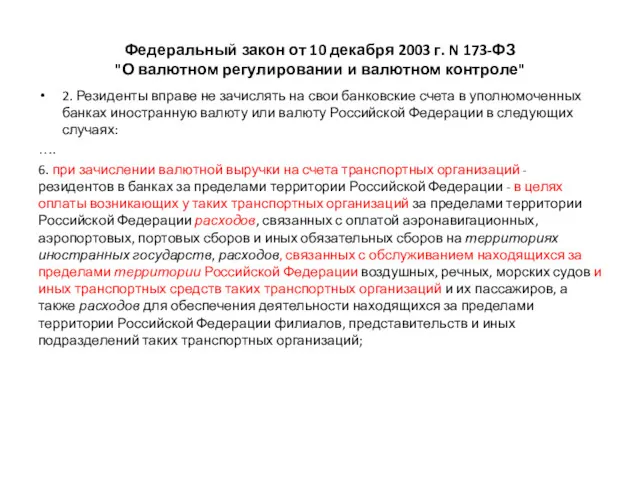 Федеральный закон от 10 декабря 2003 г. N 173-ФЗ
"О валютном регулировании и валютном контроле"

• 2. Резиденты вправе не зачислять на свои банковские счета в уполномоченных банках иностранную валюту или валюту Российской Федерации в следующих случаях:

….

6. при зачислении валютной выручки на счета транспортных организаций - резидентов в банках за пределами территории Российской Федерации - в целях оплаты возникающих у таких транспортных организаций за пределами территории Российской Федерации расходов, связанных с оплатой аэронавигационных, аэропортовых, портовых сборов и иных обязательных сборов на территориях иностранных государств, расходов, связанных с обслуживанием находящихся за пределами территории Российской Федерации воздушных, речных, морских судов и иных транспортных средств таких транспортных организаций и их пассажиров, а также расходов для обеспечения деятельности находящихся за пределами территории Российской Федерации филиалов, представительств и иных подразделений таких транспортных организаций;